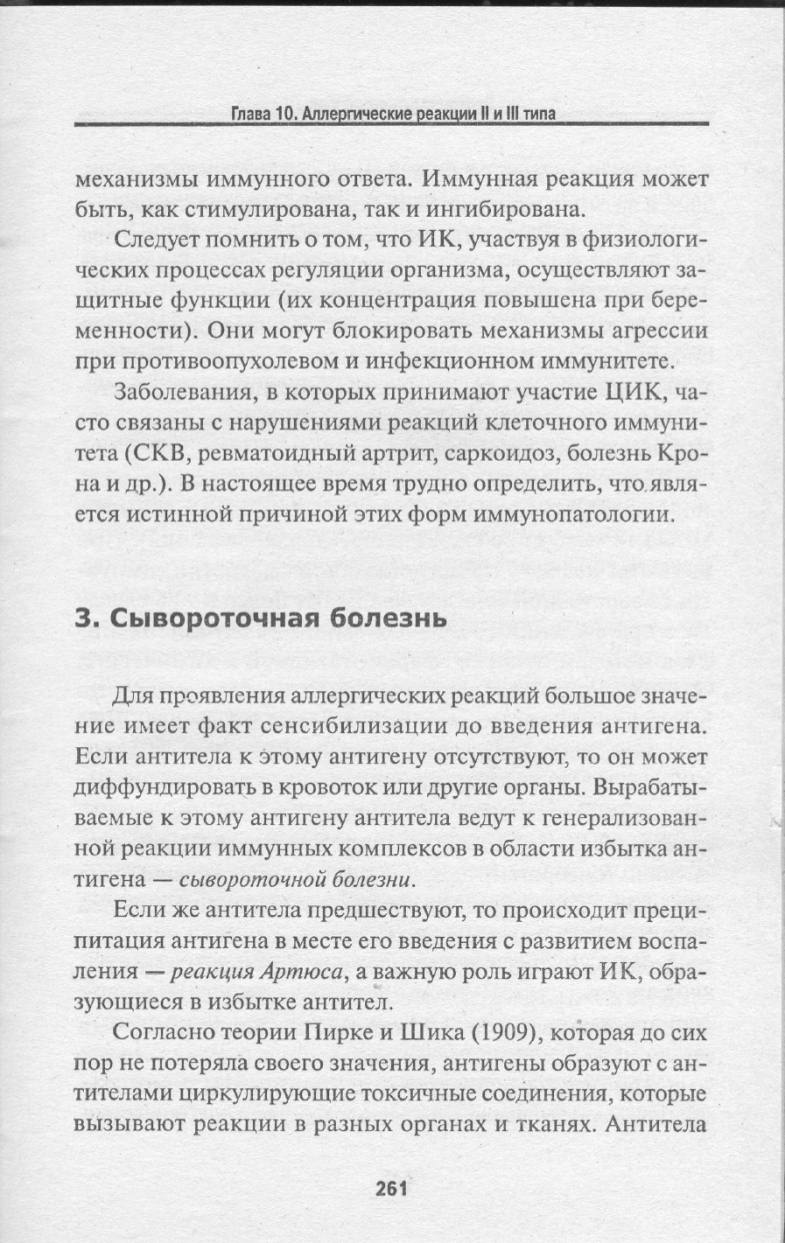 Глава 10. Аллергические реакции II и III типа

механизмы иммунного ответа. Иммунная реакция может быть, как стимулирована, так и ингибирована.

Следует помнить о том, что ИК, участвуя в физиологических процессах регуляции организма, осуществляют защитные функции (их концентрация повышена при беременности). Они могут блокировать механизмы агрессии при противоопухолевом и инфекционном иммунитете.

Заболевания, в которых принимают участие ЦИК, часто связаны с нарушениями реакций клеточного иммунитета (СКВ, ревматоидный артрит, саркоидоз, болезнь Крона и др.). В настоящее время трудно определить, что является истинной причиной этих форм иммунопатологии.

3. Сывороточная болезнь

Для проявления аллергических реакций большое значение имеет факт сенсибилизации до введения антигена. Если антитела к этому антигену отсутствуют, то он может диффундировать в кровоток или другие органы. Вырабатываемые к этому антигену антитела ведут к генерализованной реакции иммунных комплексов в области избытка антигена — сывороточной болезни.

Если же антитела предшествуют, то происходит преципитация антигена в месте его введения с развитием воспаления — реакция Артюса, а важную роль играют ИК, образующиеся в избытке антител.

Согласно теории Пирке и Шика (1909), которая до сих пор не потеряла своего значения, антигены образуют с антителами циркулирующие токсичные соединения, которые вызывают реакции в разных органах и тканях. Антитела

261